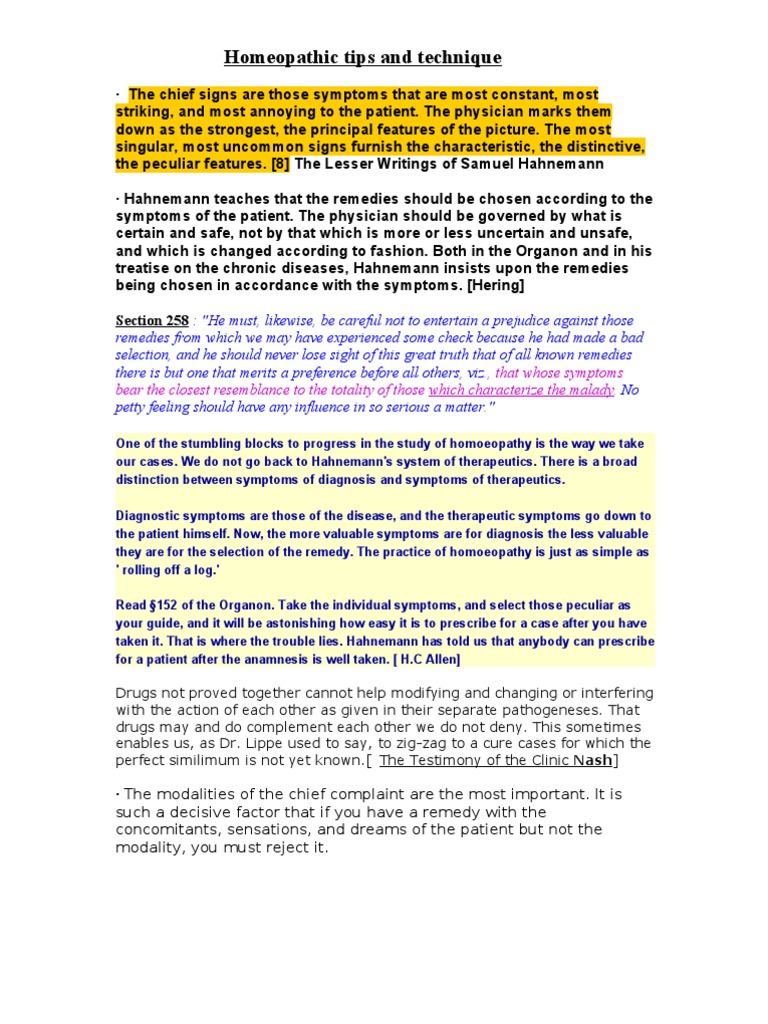 Homeopathic tips and technique

· The chief signs are those symptoms that are most constant, most striking, and most annoying to the patient. The physician marks them down as the strongest, the principal features of the picture. The most singular, most uncommon signs furnish the characteristic, the distinctive, the peculiar features. [8] The Lesser Writings of Samuel Hahnemann

· Hahnemann teaches that the remedies should be chosen according to the symptoms of the patient. The physician should be governed by what is certain and safe, not by that which is more or less uncertain and unsafe, and which is changed according to fashion. Both in the Organon and in his treatise on the chronic diseases, Hahnemann insists upon the remedies being chosen in accordance with the symptoms. [Hering]

Section 258 : "He must, likewise, be careful not to entertain a prejudice against those remedies from which we may have experienced some check because he had made a bad selection, and he should never lose sight of this great truth that of all known remedies there is but one that merits a preference before all others, viz., that whose symptoms bear the closest resemblance to the totality of those which characterize the malady. No petty feeling should have any influence in so serious a matter."

One of the stumbling blocks to progress in the study of homoeopathy is the way we take our cases. We do not go back to Hahnemann's system of therapeutics. There is a broad distinction between symptoms of diagnosis and symptoms of therapeutics.

Diagnostic symptoms are those of the disease, and the therapeutic symptoms go down to the patient himself. Now, the more valuable symptoms are for diagnosis the less valuable they are for the selection of the remedy. The practice of homoeopathy is just as simple as ' rolling off a log.'

Read §152 of the Organon. Take the individual symptoms, and select those peculiar as your guide, and it will be astonishing how easy it is to prescribe for a case after you have taken it. That is where the trouble lies. Hahnemann has told us that anybody can prescribe for a patient after the anamnesis is well taken. [ H.C Allen]

Drugs not proved together cannot help modifying and changing or interfering with the action of each other as given in their separate pathogeneses. That drugs may and do complement each other we do not deny. This sometimes enables us, as Dr. Lippe used to say, to zig-zag to a cure cases for which the perfect similimum is not yet known.[ The Testimony of the Clinic Nash]

· The modalities of the chief complaint are the most important. It is such a decisive factor that if you have a remedy with the concomitants, sensations, and dreams of the patient but not the modality, you must reject it.